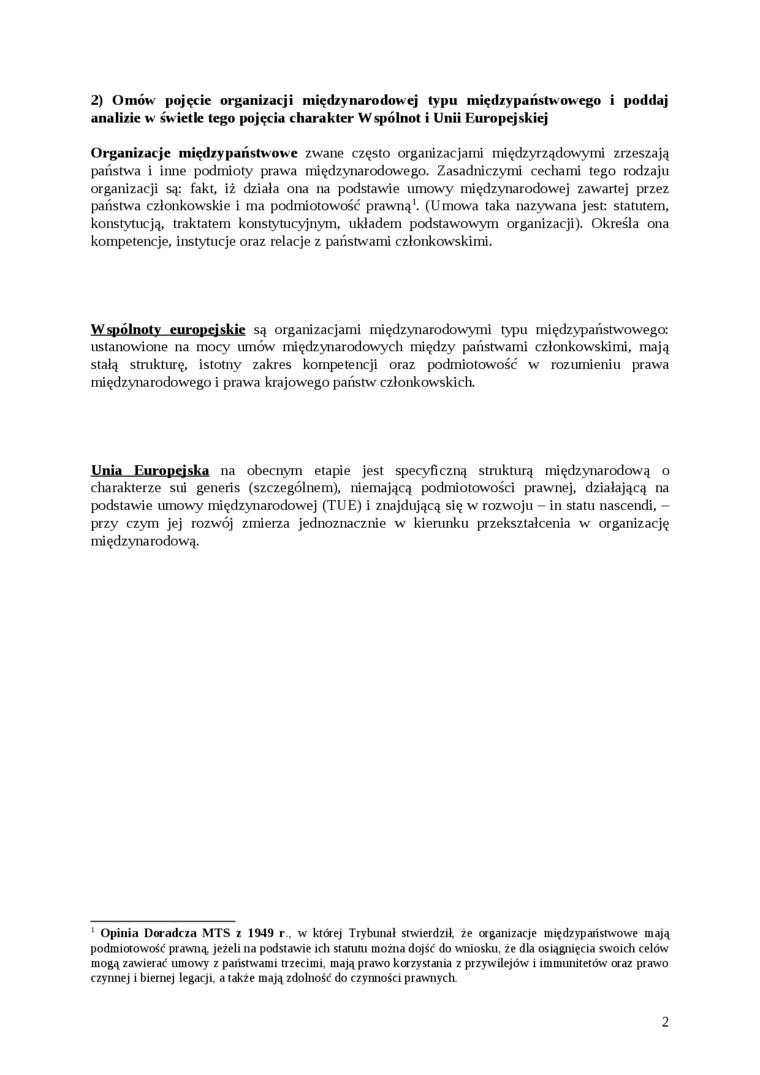 2) Omów pojęcie organizacji międzynarodowej typu międzypaństwowego i poddaj analizie w świetle tego pojęcia charakter Wspólnot i Unii Europejskiej

Organizacje międzypaństwowe zwane często organizacjami międzyrządowymi zrzeszają państwa i inne podmioty prawa międzynarodowego. Zasadniczymi cechami tego rodzaju organizacji są: fakt, iż działa ona na podstawie umowy międzynarodowej zawartej przez państwa członkowskie i ma podmiotowość prawną$^1$. (Umowa taka nazywana jest: statutem, konstytucją, traktatem konstytucyjnym, układem podstawowym organizacji). Określa ona kompetencje, instytucje oraz relacje z państwami członkowskimi.

Wspólnoty europejskie są organizacjami międzynarodowymi typu międzypaństwowego: ustanowione na mocy umów międzynarodowych między państwami członkowskimi, mają stałą strukturę, istotny zakres kompetencji oraz podmiotowość w rozumieniu prawa międzynarodowego i prawa krajowego państw członkowskich.

Unia Europejska na obecnym etapie jest specyficzną strukturą międzynarodową o charakterze sui generis (szczególnem), niemającą podmiotowości prawnej, działającą na podstawie umowy międzynarodowej (TUE) i znajdującą się w rozwoju – in statu nascendi, – przy czym jej rozwój zmierza jednoznacznie w kierunku przekształcenia w organizację międzynarodową.

$^1$ Opinia Doradcza MTS z 1949 r., w której Trybunał stwierdził, że organizacje międzypaństwowe mają podmiotowość prawną, jeżeli na podstawie ich statutu można dojść do wniosku, że dla osiągnięcia swoich celów mogą zawierać umowy z państwami trzecimi, mają prawo korzystania z przywilejów i immunitetów oraz prawo czynnej i biernej legacji, a także mają zdolność do czynności prawnych.

2